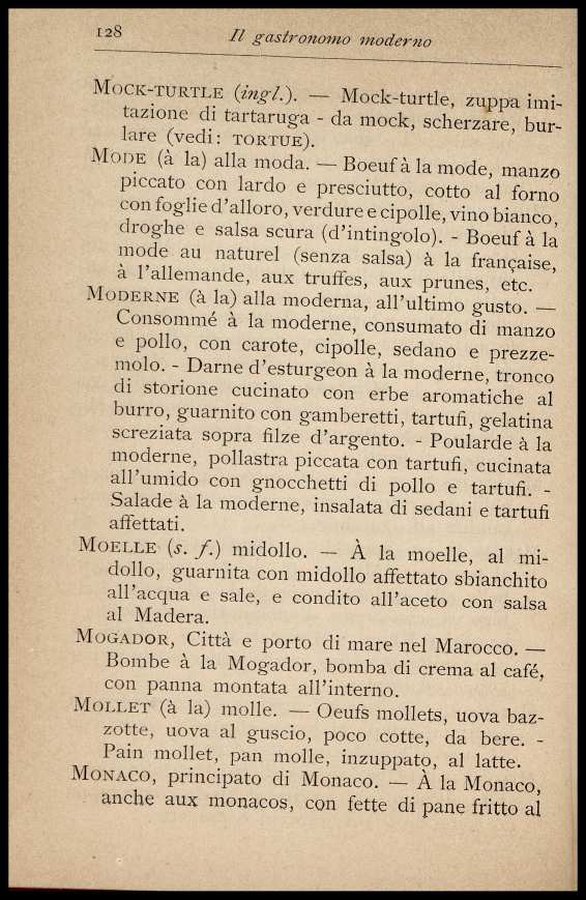 128 Il gastronomo moderno

MOCK-TURTLE (ingl.). — Mock-turtle, zuppa imitazione di tartaruga - da mock, scherzare, burlare (vedi: TORTUE).

MODE (à la) alla moda. — Boeuf à la mode, manzo piccato con lardo e presciutto, cotto al forno con foglie d'alloro, verdure e cipolle, vino bianco, droghe e salsa scura (d'intingolo). - Boeuf à la mode au naturel (senza salsa) à la française, à l'allemande, aux truffes, aux prunes, etc.

MODERNE (à la) alla moderna, all'ultimo gusto. — Consommé à la moderne, consumato di manzo e pollo, con carote, cipolle, sedano e prezzemolo. - Darne d'esturgeon à la moderne, tronco di storione cucinato con erbe aromatiche al burro, guarnito con gamberetti, tartufi, gelatina screziata sopra filze d'argento. - Poularde à la moderne, pollastra piccata con tartufi, cucinata all'umido con gnocchetti di pollo e tartufi. - Salade à la moderne, insalata di sedani e tartufi affettati.

MOELLE (s. f.) midollo. — À la moelle, al midollo, guarnita con midollo affettato sbianchito all'acqua e sale, e condito all'aceto con salsa al Madera.

MOGADOR, Città e porto di mare nel Marocco. — Bombe à la Mogador, bomba di crema al café, con panna montata all'interno.

MOLLET (à la) molle. — Oeufs mollets, uova bazzotte, uova al guscio, poco cotte, da bere. - Pain mollet, pan molle, inzuppato, al latte.

MONACO, principato di Monaco. — À la Monaco, anche aux monacos, con fette di pane fritto al